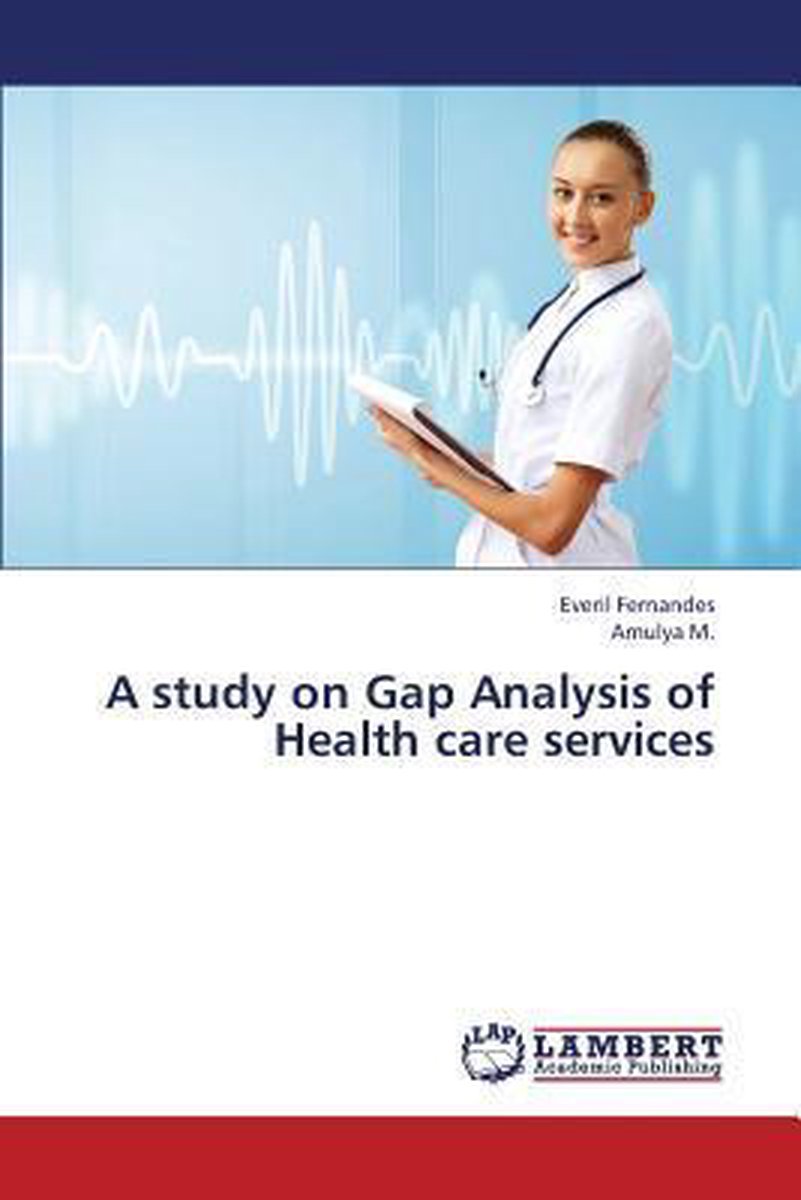 Everil Fernandes
Amulya M.

A study on Gap Analysis of Health care services

LAP
LAMBERT
Academic Publishing